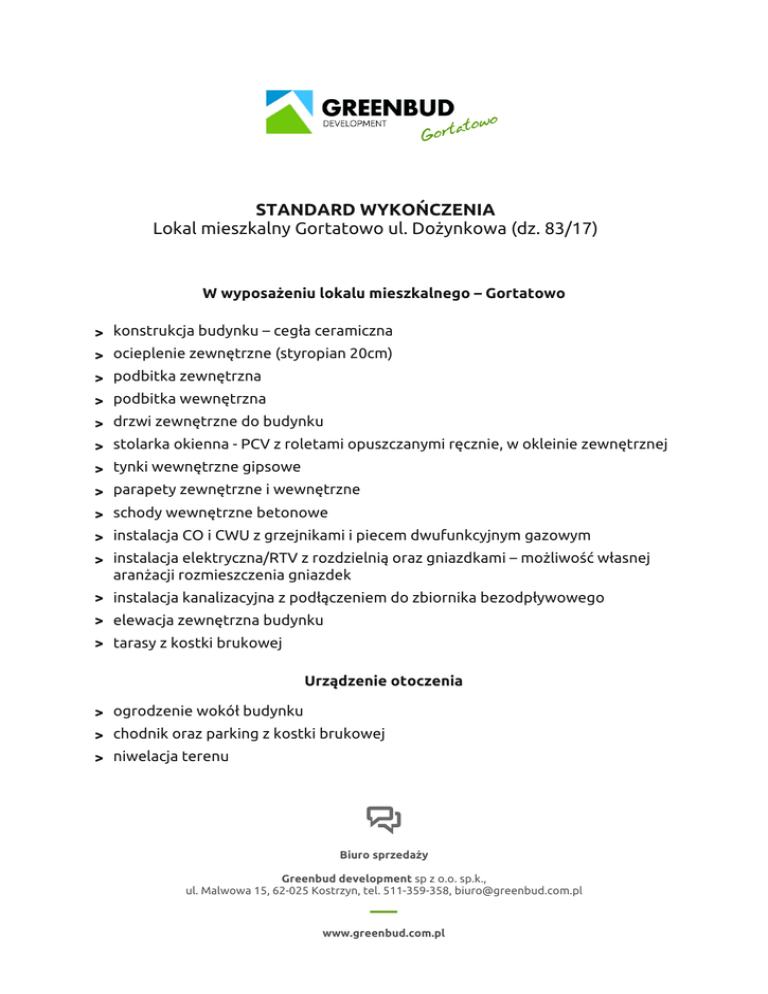 GREENBUD
DEVELOPMENT
Gortatowo

STANDARD WYKOŃCZENIA
Lokal mieszkalny Gortatowo ul. Dożynkowa (dz. 83/17)

W wyposażeniu lokalu mieszkalnego – Gortatowo

> konstrukcja budynku – cegła ceramiczna
> ocieplenie zewnętrzne (styropian 20cm)
> podbitka zewnętrzna
> podbitka wewnętrzna
> drzwi zewnętrzne do budynku
> stolarka okienna - PCV z roletami opuszczanymi ręcznie, w okleinie zewnętrznej
> tynki wewnętrzne gipsowe
> parapety zewnętrzne i wewnętrzne
> schody wewnętrzne betonowe
> instalacja CO i CWU z grzejnikami i piecem dwufunkcyjnym gazowym
> instalacja elektryczna/RTV z rozdzielnią oraz gniazdkami – możliwość własnej aranżacji rozmieszczenia gniazdek
> instalacja kanalizacyjna z podłączeniem do zbiornika bezodpływowego
> elewacja zewnętrzna budynku
> tarasy z kostki brukowej

Urządzenie otoczenia

> ogrodzenie wokół budynku
> chodnik oraz parking z kostki brukowej
> niwelacja terenu

Biuro sprzedaży

Greenbud development sp z o.o. sp.k.,
ul. Malwowa 15, 62-025 Kostrzyn, tel. 511-359-358, biuro@greenbud.com.pl

www.greenbud.com.pl